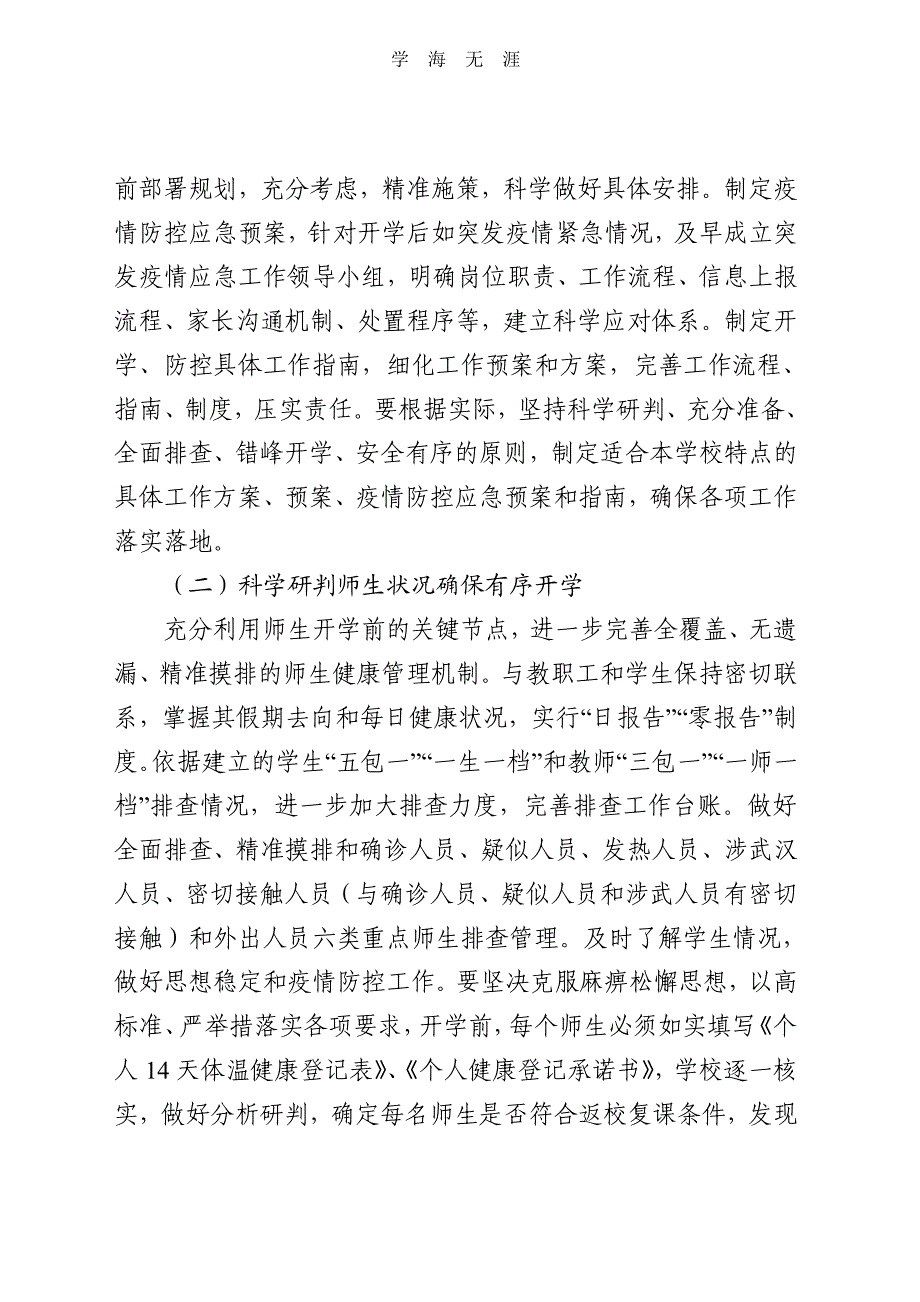 学 海 无 涯

前部署规划，充分考虑，精准施策，科学做好具体安排。制定疫情防控应急预案，针对开学后如突发疫情紧急情况，及早成立突发疫情应急工作领导小组，明确岗位职责、工作流程、信息上报流程、家长沟通机制、处置程序等，建立科学应对体系。制定开学、防控具体工作指南，细化工作预案和方案，完善工作流程、指南、制度，压实责任。要根据实际，坚持科学研判、充分准备、全面排查、错峰开学、安全有序的原则，制定适合本学校特点的具体工作方案、预案、疫情防控应急预案和指南，确保各项工作落实落地。

（二）科学研判师生状况确保有序开学

充分利用师生开学前的关键节点，进一步完善全覆盖、无遗漏、精准摸排的师生健康管理机制。与教职工和学生保持密切联系，掌握其假期去向和每日健康状况，实行“日报告”“零报告”制度。依据建立的学生“五包一”“一生一档”和教师“三包一”“一师一档”排查情况，进一步加大排查力度，完善排查工作台账。做好全面排查、精准摸排和确诊人员、疑似人员、发热人员、涉武汉人员、密切接触人员（与确诊人员、疑似人员和涉武人员有密切接触）和外出人员六类重点师生排查管理。及时了解学生情况，做好思想稳定和疫情防控工作。要坚决克服麻痹松懈思想，以高标准、严举措落实各项要求，开学前，每个师生必须如实填写《个人 14 天体温健康登记表》、《个人健康登记承诺书》，学校逐一核实，做好分析研判，确定每名师生是否符合返校复课条件，发现